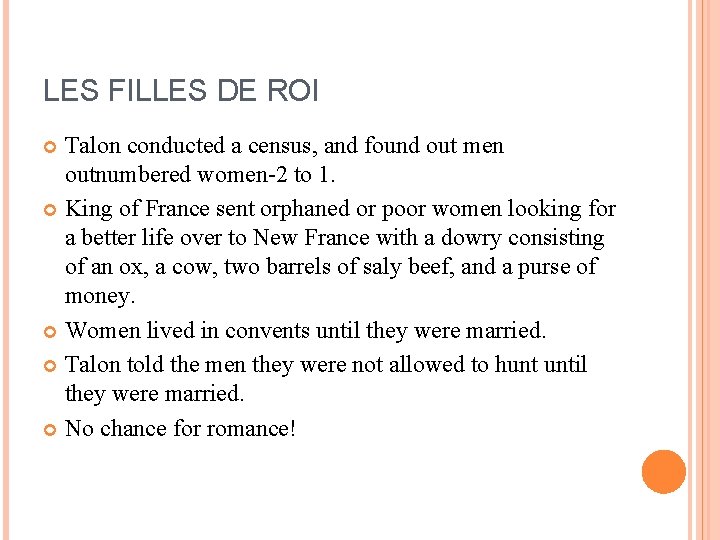 LES FILLES DE ROI

• Talon conducted a census, and found out men outnumbered women-2 to 1.
• King of France sent orphaned or poor women looking for a better life over to New France with a dowry consisting of an ox, a cow, two barrels of saly beef, and a purse of money.
• Women lived in convents until they were married.
• Talon told the men they were not allowed to hunt until they were married.
• No chance for romance!